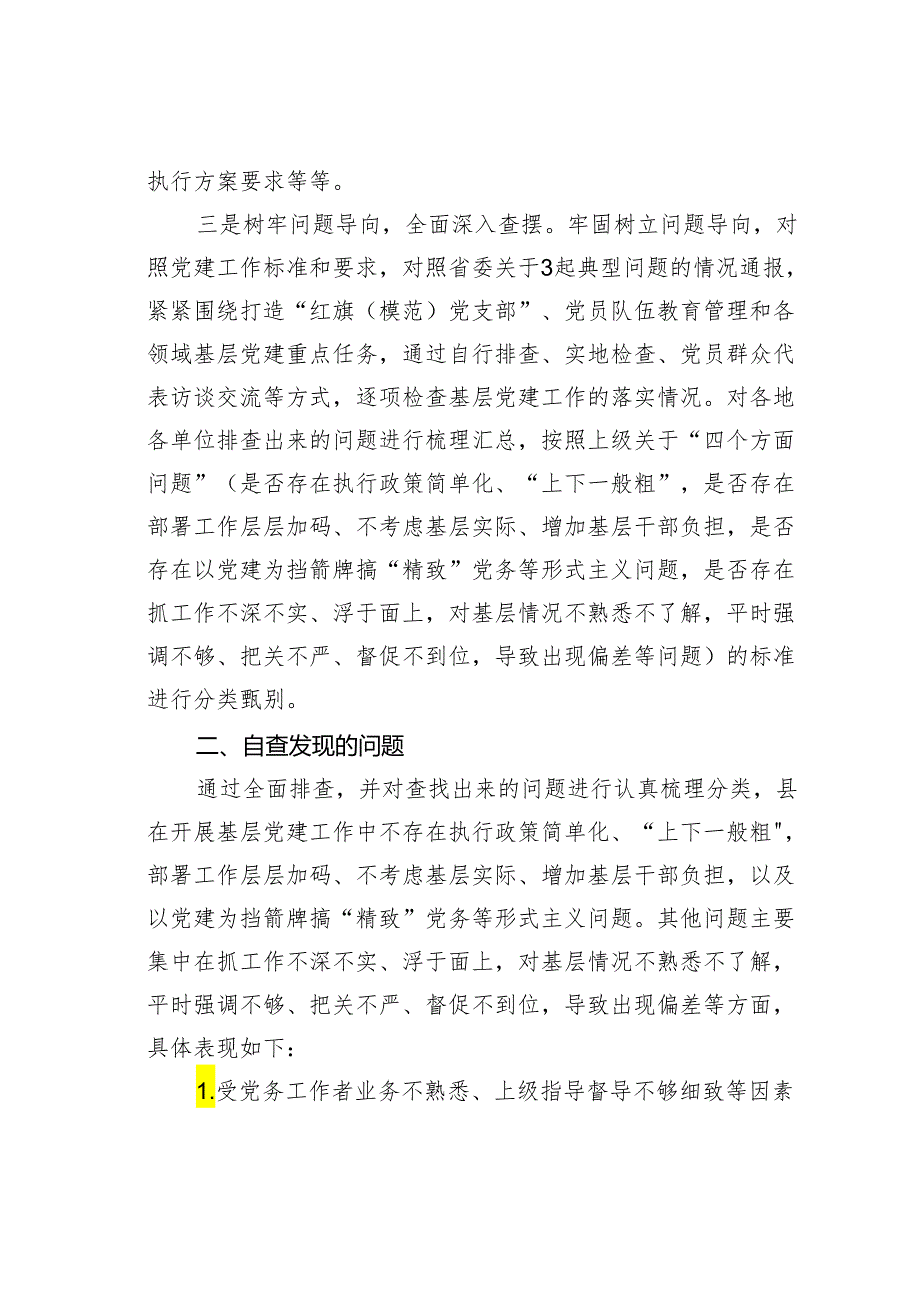 执行方案要求等等。

三是树牢问题导向，全面深入查摆。牢固树立问题导向，对照党建工作标准和要求，对照省委关于3起典型问题的情况通报，紧紧围绕打造“红旗（模范）党支部”、党员队伍教育管理和各领域基层党建重点任务，通过自行排查、实地检查、党员群众代表访谈交流等方式，逐项检查基层党建工作的落实情况。对各地各单位排查出来的问题进行梳理汇总，按照上级关于“四个方面问题”（是否存在执行政策简单化、“上下一般粗”，是否存在部署工作层层加码、不考虑基层实际、增加基层干部负担，是否存在以党建为挡箭牌搞“精致”党务等形式主义问题，是否存在抓工作不深不实、浮于面上，对基层情况不熟悉不了解，平时强调不够、把关不严、督促不到位，导致出现偏差等问题）的标准进行分类甄别。

二、自查发现的问题

通过全面排查，并对查找出来的问题进行认真梳理分类，县在开展基层党建工作中不存在执行政策简单化、“上下一般粗"，部署工作层层加码、不考虑基层实际、增加基层干部负担，以及以党建为挡箭牌搞“精致”党务等形式主义问题。其他问题主要集中在抓工作不深不实、浮于面上，对基层情况不熟悉不了解，平时强调不够、把关不严、督促不到位，导致出现偏差等方面，具体表现如下：

1.受党务工作者业务不熟悉、上级指导督导不够细致等因素